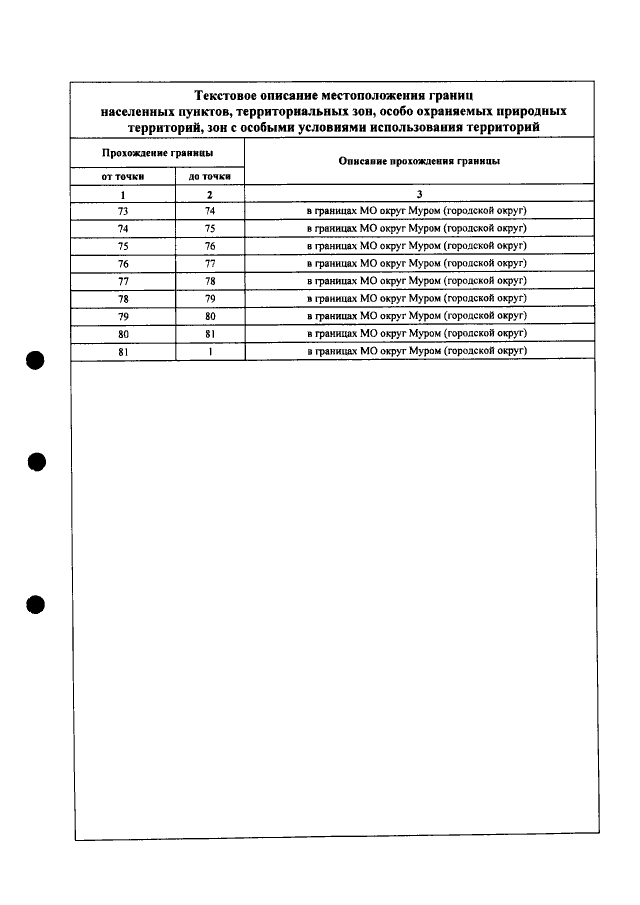 Текстовое описание местоположения границ населенных пунктов, территориальных зон, особо охраняемых природных территорий, зон с особыми условиями использования территорий

| Прохождение границы | | Описание прохождения границы |
|---|---|---|
| от точки | до точки | |
| 1 | 2 | 3 |
| 73 | 74 | в границах МО округ Муром (городской округ) |
| 74 | 75 | в границах МО округ Муром (городской округ) |
| 75 | 76 | в границах МО округ Муром (городской округ) |
| 76 | 77 | в границах МО округ Муром (городской округ) |
| 77 | 78 | в границах МО округ Муром (городской округ) |
| 78 | 79 | в границах МО округ Муром (городской округ) |
| 79 | 80 | в границах МО округ Муром (городской округ) |
| 80 | 81 | в границах МО округ Муром (городской округ) |
| 81 | 1 | в границах МО округ Муром (городской округ) |